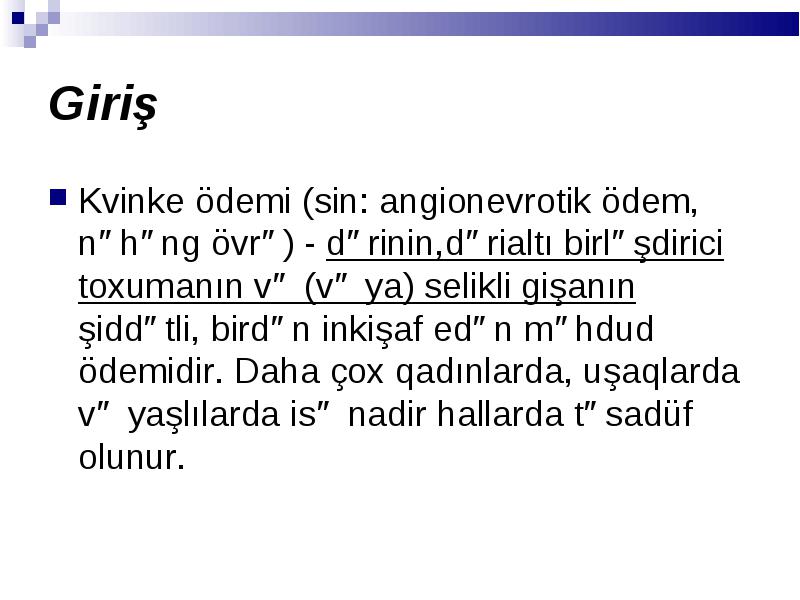 Giriş

Kvinke ödemi (sin: angionevrotik ödem, n″h″ng övr″) - d″rinin,d″rialtı birl″şdirici toxumanın v″ (v″ ya) selikli gişanın şidd″tli, bird″n inkişaf ed″n m″hdud ödemidir. Daha çox qadınlarda, uşaqlarda v″ yaşlılarda is″ nadir hallarda t″sadüf olunur.